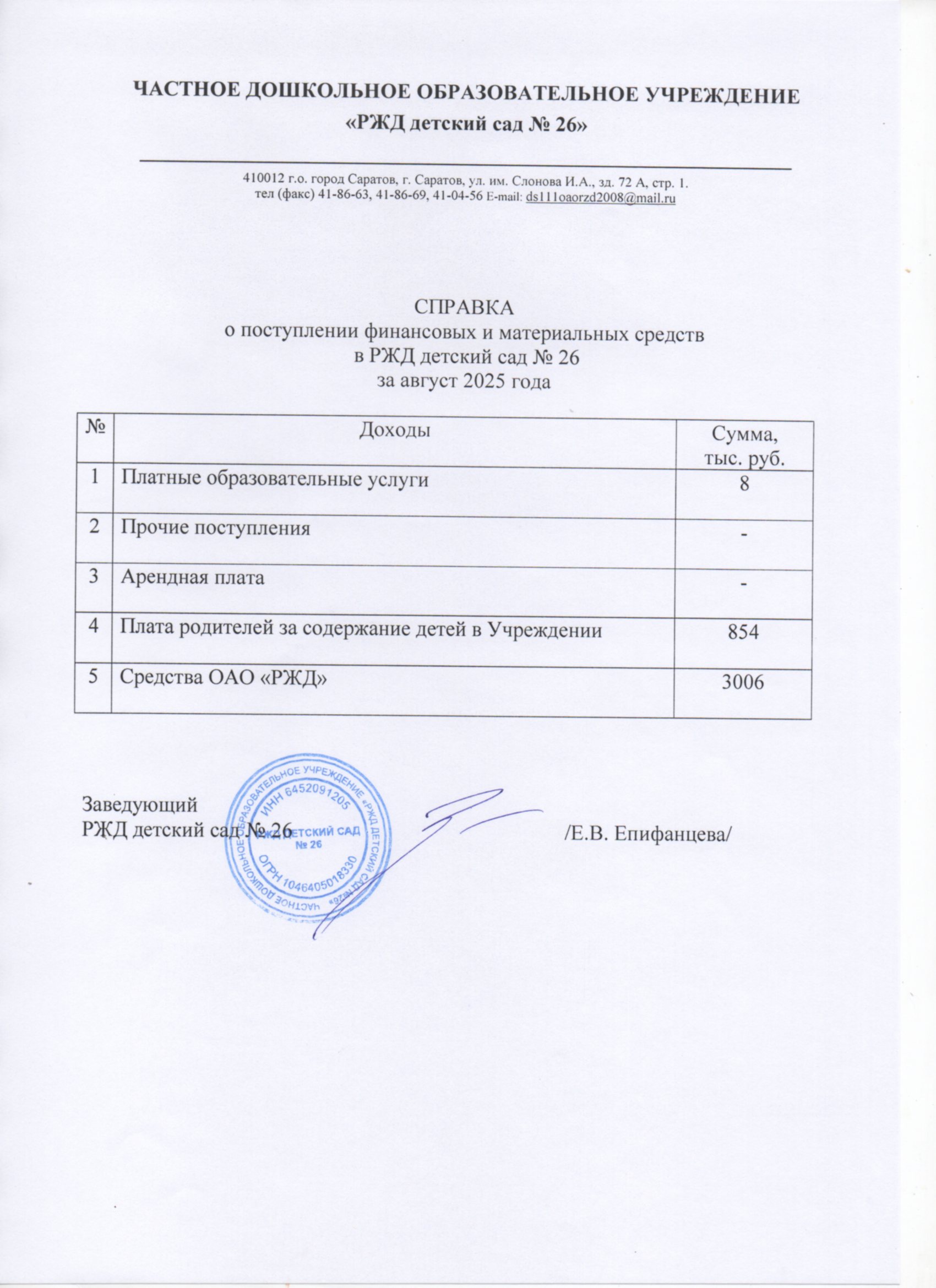 ЧАСТНОЕ ДОШКОЛЬНОЕ ОБРАЗОВАТЕЛЬНОЕ УЧРЕЖДЕНИЕ
«РЖД детский сад № 26»

410012 г.о. город Саратов, г. Саратов, ул. им. Слонова И.А., зд. 72 А, стр. 1.
тел (факс) 41-86-63, 41-86-69, 41-04-56 E-mail: ds111oaorzd2008@mail.ru

СПРАВКА
о поступлении финансовых и материальных средств
в РЖД детский сад № 26
за август 2025 года

| № | Доходы | Сумма, тыс. руб. |
|---|---|---|
| 1 | Платные образовательные услуги | 8 |
| 2 | Прочие поступления | - |
| 3 | Арендная плата | - |
| 4 | Плата родителей за содержание детей в Учреждении | 854 |
| 5 | Средства ОАО «РЖД» | 3006 |

Заведующий
РЖД детский сад № 26 /Е.В. Епифанцева/

ЧАСТНОЕ ДОШКОЛЬНОЕ ОБРАЗОВАТЕЛЬНОЕ УЧРЕЖДЕНИЕ «РЖД ДЕТСКИЙ САД №26»
ИНН 6452091205
РЖД ДЕТСКИЙ САД № 26
ОГРН 1046405018330